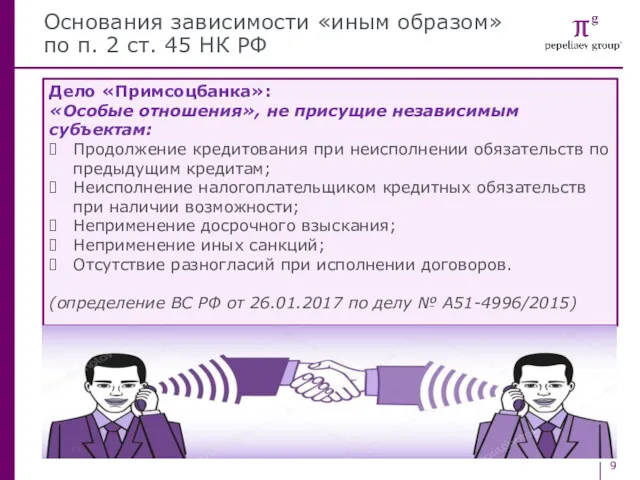 Основания зависимости «иным образом» по п. 2 ст. 45 НК РФ

$\pi^g$
pepeliaev group

Дело «Примсоцбанка»:
«Особые отношения», не присущие независимым субъектам:
 Продолжение кредитования при неисполнении обязательств по предыдущим кредитам;
 Неисполнение налогоплательщиком кредитных обязательств при наличии возможности;
 Неприменение досрочного взыскания;
 Неприменение иных санкций;
 Отсутствие разногласий при исполнении договоров.

(определение ВС РФ от 26.01.2017 по делу № А51-4996/2015)

9